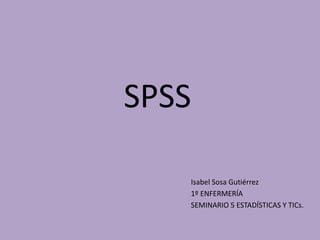 SPSS

Isabel Sosa Gutiérrez
1º ENFERMERÍA
SEMINARIO 5 ESTADÍSTICAS Y TICs.